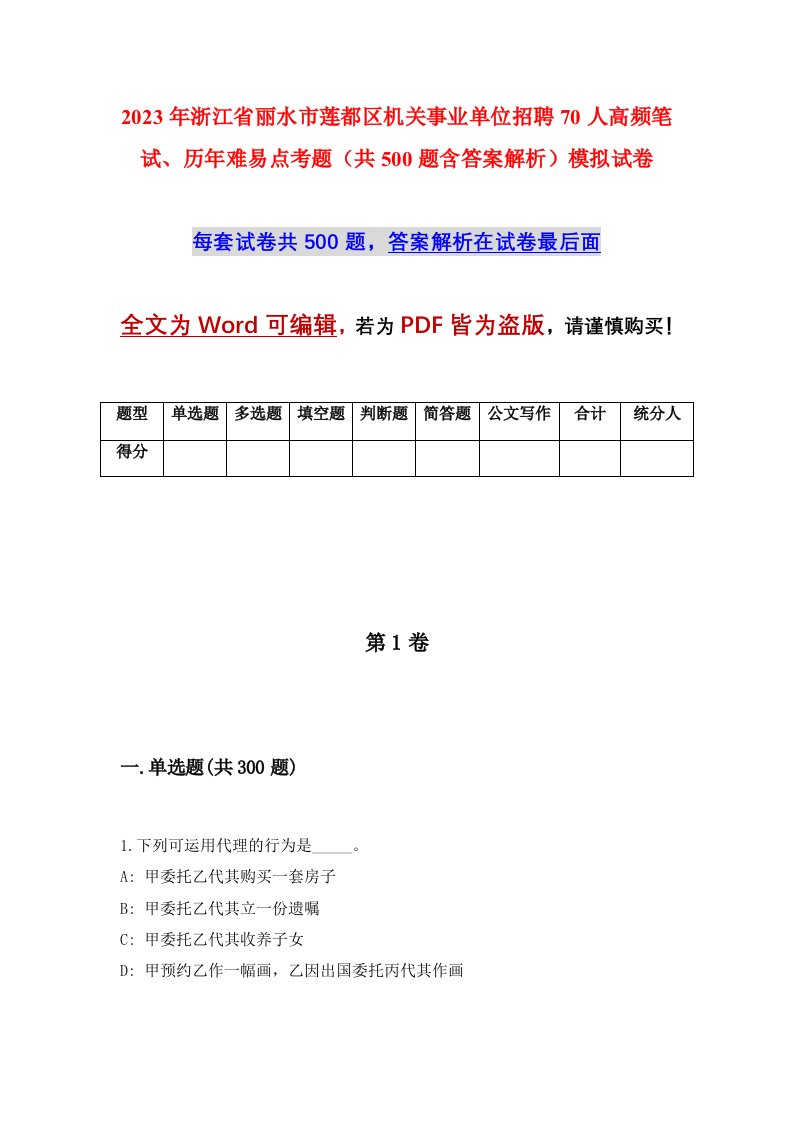 2023年浙江省丽水市莲都区机关事业单位招聘70人高频笔试、历年难易点考题（共500题含答案解析）模拟试卷

每套试卷共500题，答案解析在试卷最后面

全文为Word可编辑，若为PDF皆为盗版，请谨慎购买！

| 题型 | 单选题 | 多选题 | 填空题 | 判断题 | 简答题 | 公文写作 | 合计 | 统分人 |
|---|---|---|---|---|---|---|---|---|
| 得分 | | | | | | | | |

第1卷

一.单选题(共300题)

1.下列可运用代理的行为是_____。
A: 甲委托乙代其购买一套房子
B: 甲委托乙代其立一份遗嘱
C: 甲委托乙代其收养子女
D: 甲预约乙作一幅画，乙因出国委托丙代其作画